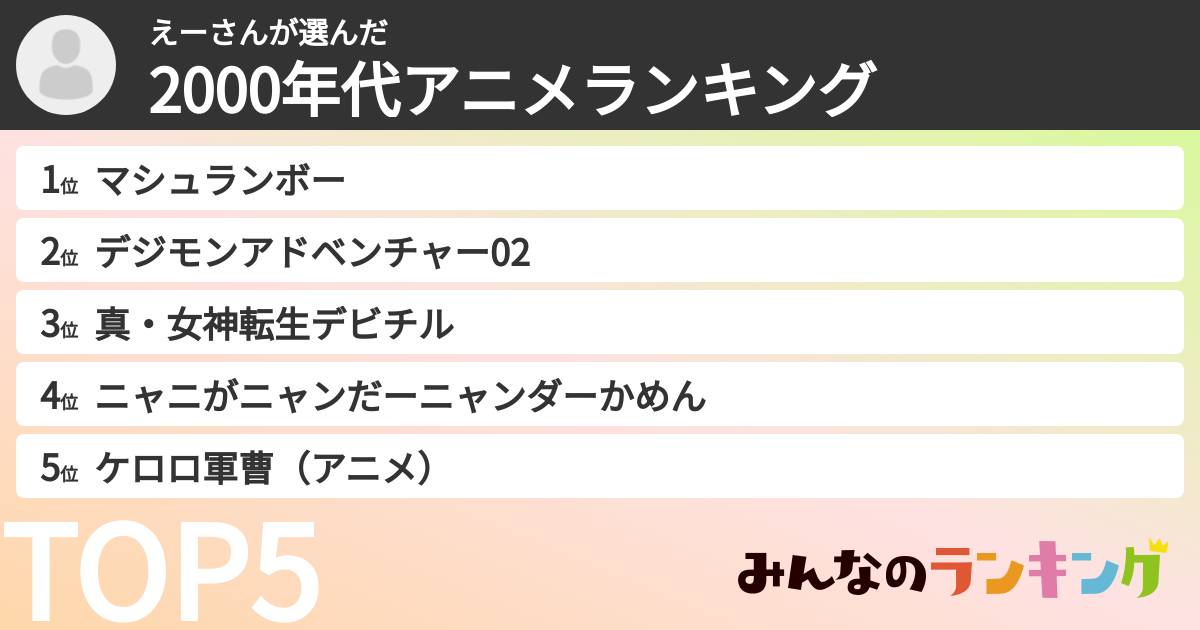 えーさんが選んだ
2000年代アニメランキング

1位 マシュランボー

2位 デジモンアドベンチャー02

3位 真・女神転生デビチル

4位 ニャニがニャンだーニャンダーかめん

5位 ケロロ軍曹（アニメ）

TOP5

みんなのランキング